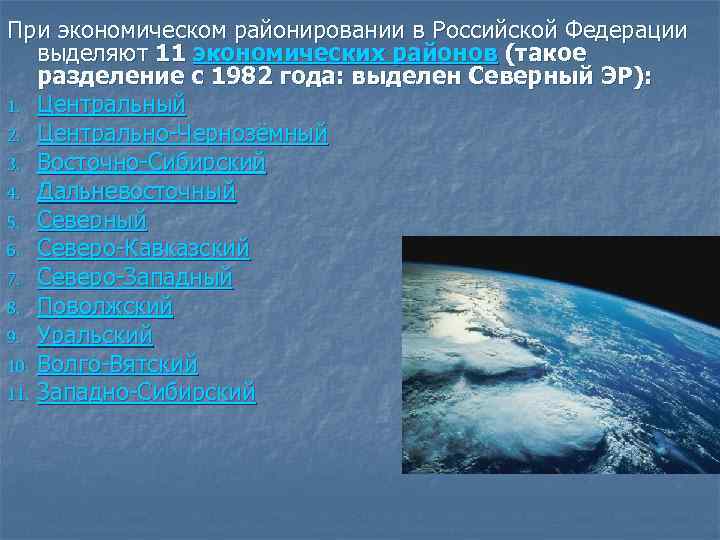 При экономическом районировании в Российской Федерации выделяют 11 экономических районов (такое разделение с 1982 года: выделен Северный ЭР):

1. Центральный
2. Центрально-Чернозёмный
3. Восточно-Сибирский
4. Дальневосточный
5. Северный
6. Северо-Кавказский
7. Северо-Западный
8. Поволжский
9. Уральский
10. Волго-Вятский
11. Западно-Сибирский